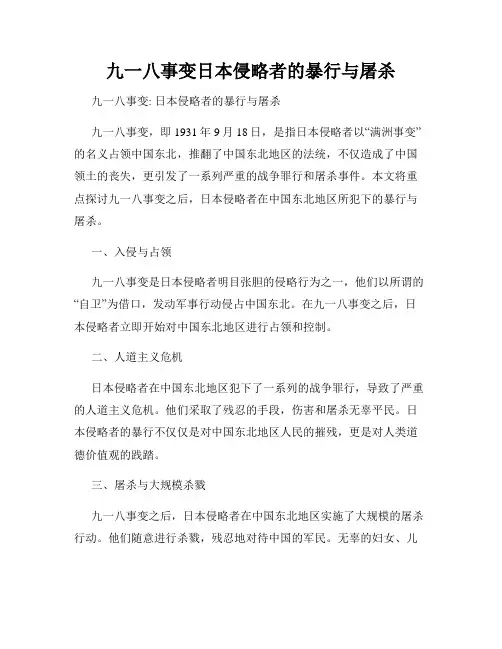 九一八事变日本侵略者的暴行与屠杀

九一八事变: 日本侵略者的暴行与屠杀

九一八事变，即 1931 年 9 月 18 日，是指日本侵略者以“满洲事变”的名义占领中国东北，推翻了中国东北地区的法统，不仅造成了中国领土的丧失，更引发了一系列严重的战争罪行和屠杀事件。本文将重点探讨九一八事变之后，日本侵略者在中国东北地区所犯下的暴行与屠杀。

一、入侵与占领

九一八事变是日本侵略者明目张胆的侵略行为之一，他们以所谓的“自卫”为借口，发动军事行动侵占中国东北。在九一八事变之后，日本侵略者立即开始对中国东北地区进行占领和控制。

二、人道主义危机

日本侵略者在中国东北地区犯下了一系列的战争罪行，导致了严重的人道主义危机。他们采取了残忍的手段，伤害和屠杀无辜平民。日本侵略者的暴行不仅仅是对中国东北地区人民的摧残，更是对人类道德价值观的践踏。

三、屠杀与大规模杀戮

九一八事变之后，日本侵略者在中国东北地区实施了大规模的屠杀行动。他们随意进行杀戮，残忍地对待中国的军民。无辜的妇女、儿